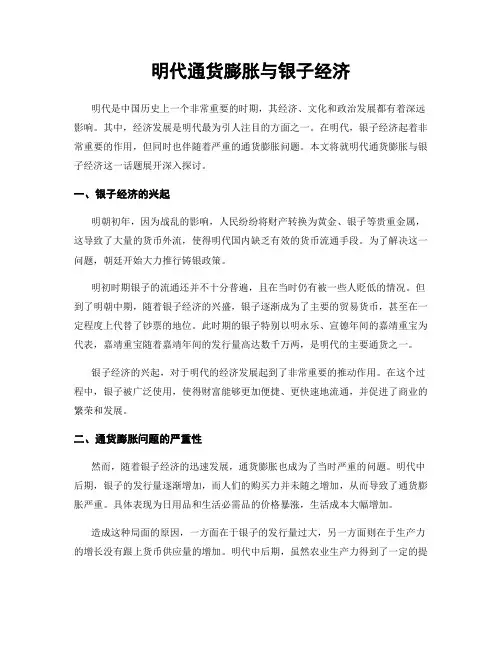 明代通货膨胀与银子经济

明代是中国历史上一个非常重要的时期，其经济、文化和政治发展都有着深远影响。其中，经济发展是明代最为引人注目的方面之一。在明代，银子经济起着非常重要的作用，但同时也伴随着严重的通货膨胀问题。本文将就明代通货膨胀与银子经济这一话题展开深入探讨。

一、银子经济的兴起

明朝初年，因为战乱的影响，人民纷纷将财产转换为黄金、银子等贵重金属，这导致了大量的货币外流，使得明代国内缺乏有效的货币流通手段。为了解决这一问题，朝廷开始大力推行铸银政策。

明初时期银子的流通还并不十分普遍，且在当时仍有被一些人贬低的情况。但到了明朝中期，随着银子经济的兴盛，银子逐渐成为了主要的贸易货币，甚至在一定程度上代替了钞票的地位。此时期的银子特别以明永乐、宣德年间的嘉靖重宝为代表，嘉靖重宝随着嘉靖年间的发行量高达数千万两，是明代的主要通货之一。

银子经济的兴起，对于明代的经济发展起到了非常重要的推动作用。在这个过程中，银子被广泛使用，使得财富能够更加便捷、更快速地流通，并促进了商业的繁荣和发展。

二、通货膨胀问题的严重性

然而，随着银子经济的迅速发展，通货膨胀也成为了当时严重的问题。明代中后期，银子的发行量逐渐增加，而人们的购买力并未随之增加，从而导致了通货膨胀严重。具体表现为日用品和生活必需品的价格暴涨，生活成本大幅增加。

造成这种局面的原因，一方面在于银子的发行量过大，另一方面则在于生产力的增长没有跟上货币供应量的增加。明代中后期，虽然农业生产力得到了一定的提